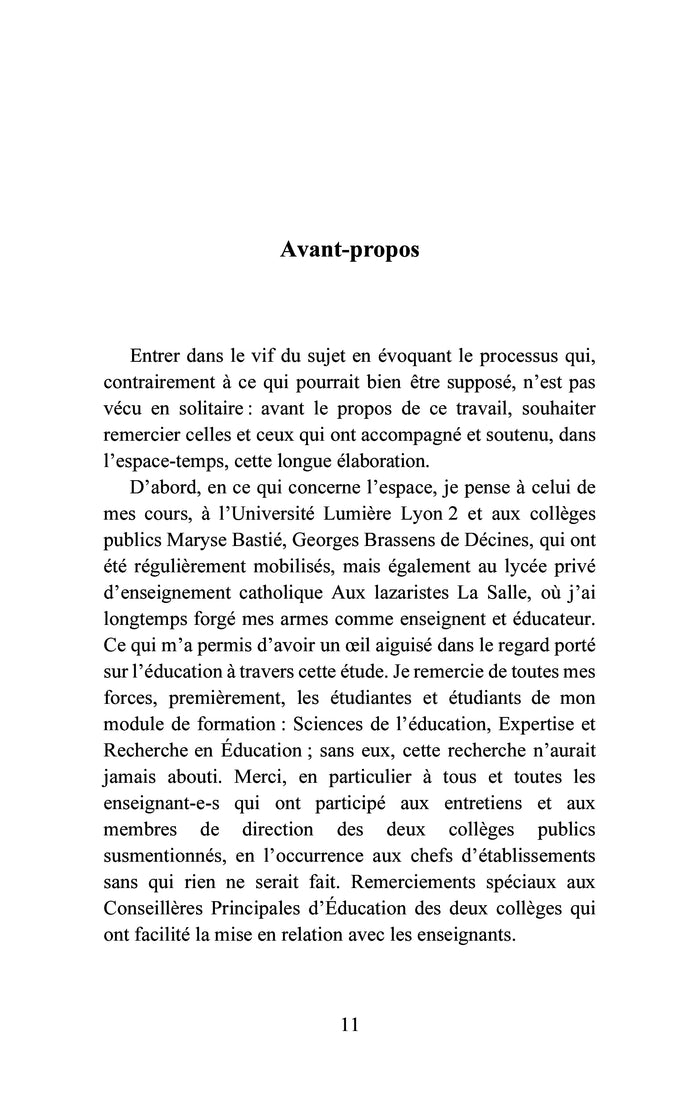 Avant-propos

Entrer dans le vif du sujet en évoquant le processus qui, contrairement à ce qui pourrait bien être supposé, n'est pas vécu en solitaire : avant le propos de ce travail, souhaiter remercier celles et ceux qui ont accompagné et soutenu, dans l'espace-temps, cette longue élaboration.

D'abord, en ce qui concerne l'espace, je pense à celui de mes cours, à l'Université Lumière Lyon 2 et aux collèges publics Maryse Bastié, Georges Brassens de Décines, qui ont été régulièrement mobilisés, mais également au lycée privé d'enseignement catholique Aux lazaristes La Salle, où j'ai longtemps forgé mes armes comme enseignent et éducateur. Ce qui m'a permis d'avoir un œil aiguisé dans le regard porté sur l'éducation à travers cette étude. Je remercie de toutes mes forces, premièrement, les étudiantes et étudiants de mon module de formation : Sciences de l'éducation, Expertise et Recherche en Éducation ; sans eux, cette recherche n'aurait jamais abouti. Merci, en particulier à tous et toutes les enseignant-e-s qui ont participé aux entretiens et aux membres de direction des deux collèges publics susmentionnés, en l'occurrence aux chefs d'établissements sans qui rien ne serait fait. Remerciements spéciaux aux Conseillères Principales d'Éducation des deux collèges qui ont facilité la mise en relation avec les enseignants.

11